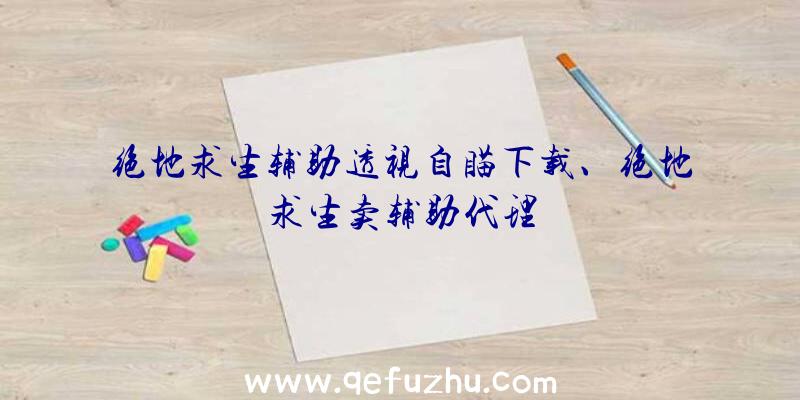 绝地求生辅助透视自瞄下载、绝地求生卖辅助代理

www.qefuzhu.com